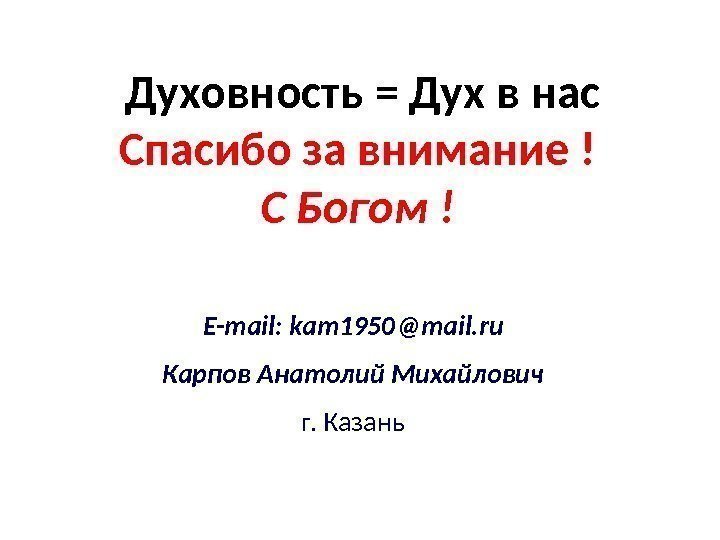 Духовность = Дух в нас

Спасибо за внимание !

С Богом !

E-mail: kam1950@mail.ru

Карпов Анатолий Михайлович

г. Казань